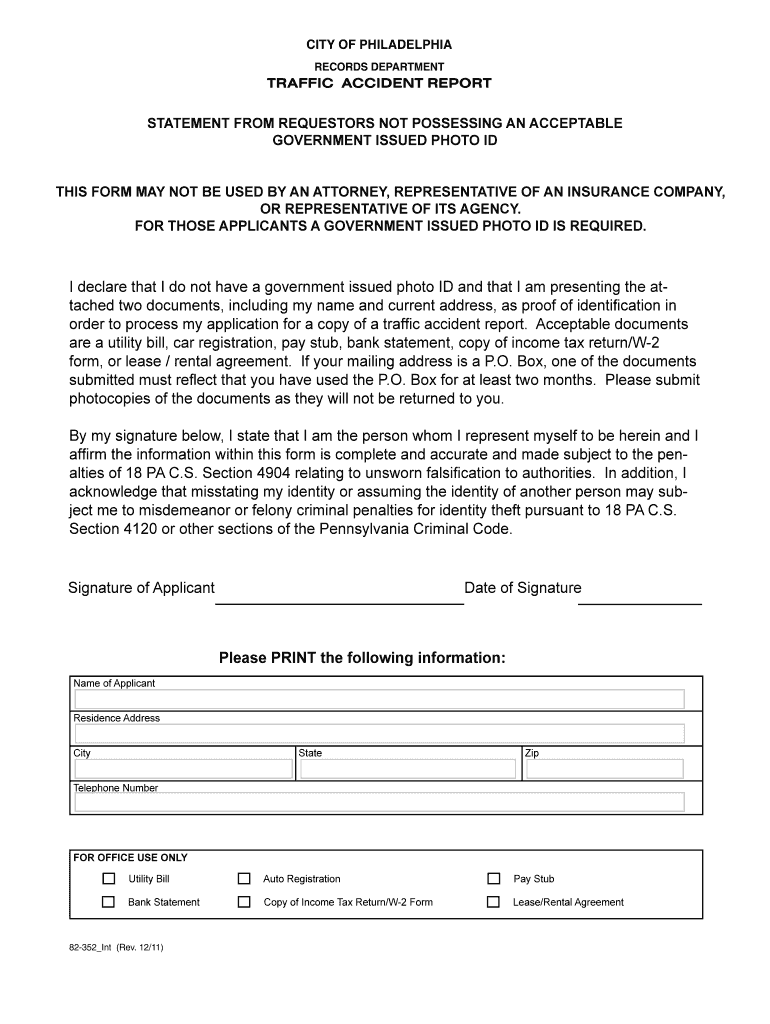 CITY OF PHILADELPHIA
RECORDS DEPARTMENT
TRAFFIC ACCIDENT REPORT

STATEMENT FROM REQUESTORS NOT POSSESSING AN ACCEPTABLE GOVERNMENT ISSUED PHOTO ID

THIS FORM MAY NOT BE USED BY AN ATTORNEY, REPRESENTATIVE OF AN INSURANCE COMPANY, OR REPRESENTATIVE OF ITS AGENCY.
FOR THOSE APPLICANTS A GOVERNMENT ISSUED PHOTO ID IS REQUIRED.

I declare that I do not have a government issued photo ID and that I am presenting the attached two documents, including my name and current address, as proof of identification in order to process my application for a copy of a traffic accident report. Acceptable documents are a utility bill, car registration, pay stub, bank statement, copy of income tax return/W-2 form, or lease / rental agreement. If your mailing address is a P.O. Box, one of the documents submitted must reflect that you have used the P.O. Box for at least two months. Please submit photocopies of the documents as they will not be returned to you.

By my signature below, I state that I am the person whom I represent myself to be herein and I affirm the information within this form is complete and accurate and made subject to the penalties of 18 PA C.S. Section 4904 relating to unsworn falsification to authorities. In addition, I acknowledge that misstating my identity or assuming the identity of another person may subject me to misdemeanor or felony criminal penalties for identity theft pursuant to 18 PA C.S. Section 4120 or other sections of the Pennsylvania Criminal Code.

Signature of Applicant
Date of Signature

Please PRINT the following information:

Name of Applicant
Residence Address
City
State
Zip
Telephone Number

FOR OFFICE USE ONLY
Utility Bill
Auto Registration
Pay Stub
Bank Statement
Copy of Income Tax Return/W-2 Form
Lease/Rental Agreement

82-352_Int (Rev. 12/11)